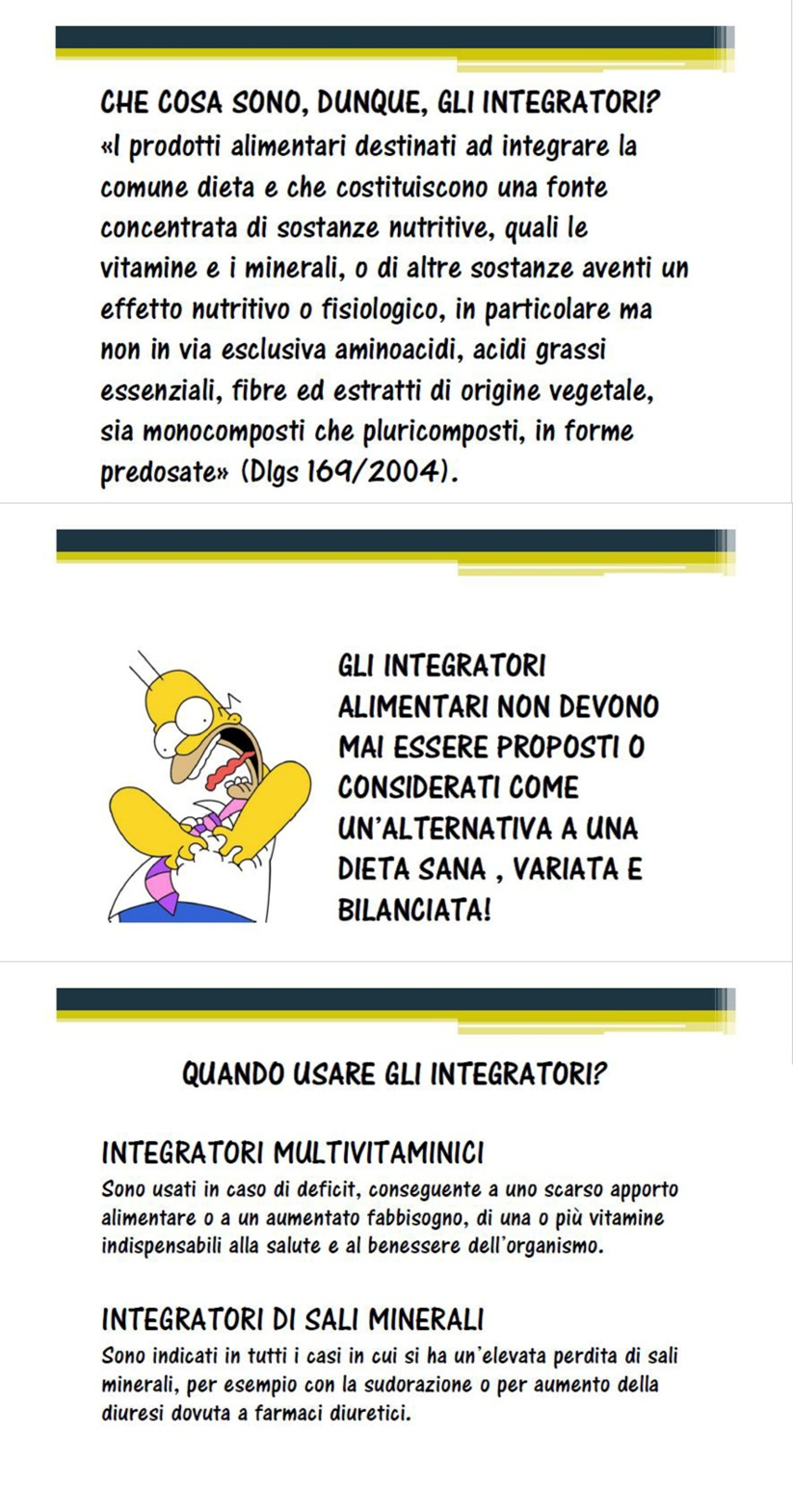 CHE COSA SONO, DUNQUE, GLI INTEGRATORI?
«I prodotti alimentari destinati ad integrare la comune dieta e che costituiscono una fonte concentrata di sostanze nutritive, quali le vitamine e i minerali, o di altre sostanze aventi un effetto nutritivo o fisiologico, in particolare ma non in via esclusiva aminoacidi, acidi grassi essenziali, fibre ed estratti di origine vegetale, sia monocomposti che pluricomposti, in forme predosate» (Dlgs 169/2004).

GLI INTEGRATORI ALIMENTARI NON DEVONO MAI ESSERE PROPOSTI O CONSIDERATI COME UN'ALTERNATIVA A UNA DIETA SANA , VARIATA E BILANCIATA!

QUANDO USARE GLI INTEGRATORI?

INTEGRATORI MULTIVITAMINICI
Sono usati in caso di deficit, conseguente a uno scarso apporto alimentare o a un aumentato fabbisogno, di una o più vitamine indispensabili alla salute e al benessere dell'organismo.

INTEGRATORI DI SALI MINERALI
Sono indicati in tutti i casi in cui si ha un'elevata perdita di sali minerali, per esempio con la sudorazione o per aumento della diuresi dovuta a farmaci diuretici.